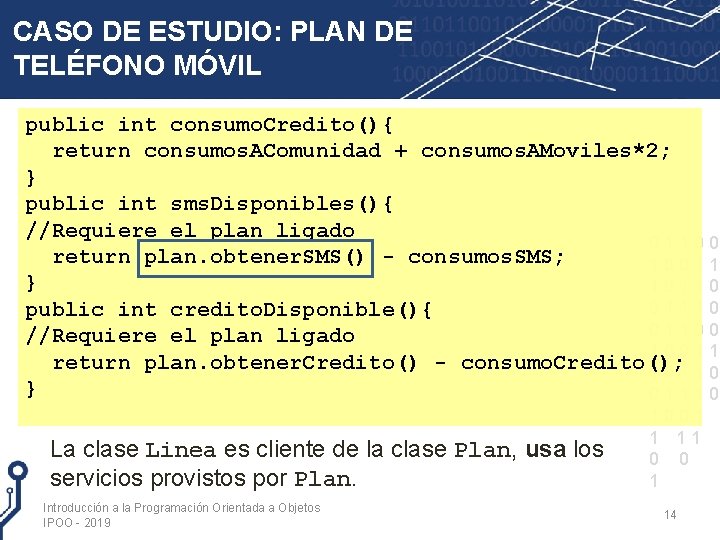 CASO DE ESTUDIO: PLAN DE TELÉFONO MÓVIL

public int consumoCredito(){
  return consumosAComunidad + consumosAMoviles*2;
}
public int smsDisponibles(){
//Requiere el plan ligado
  return plan.obtenerSMS() - consumosSMS;
}
public int creditoDisponible(){
//Requiere el plan ligado
  return plan.obtenerCredito() - consumoCredito();
}

La clase Linea es cliente de la clase Plan, usa los servicios provistos por Plan.

Introducción a la Programación Orientada a Objetos
IPOO - 2019

14